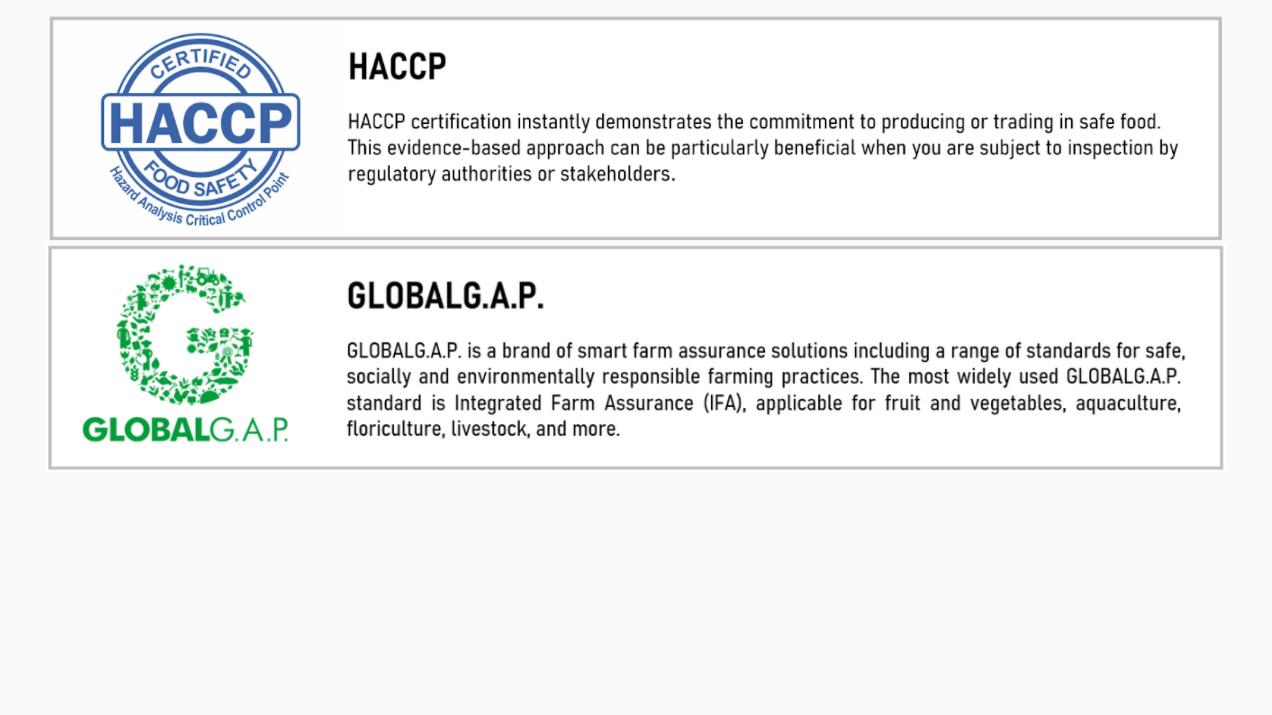 CERTIFIED
HACCP
FOOD SAFETY
Hazard Analysis Critical Control Point

HACCP

HACCP certification instantly demonstrates the commitment to producing or trading in safe food. This evidence-based approach can be particularly beneficial when you are subject to inspection by regulatory authorities or stakeholders.

GLOBALG.A.P.

GLOBALG.A.P.

GLOBALG.A.P. is a brand of smart farm assurance solutions including a range of standards for safe, socially and environmentally responsible farming practices. The most widely used GLOBALG.A.P. standard is Integrated Farm Assurance (IFA), applicable for fruit and vegetables, aquaculture, floriculture, livestock, and more.